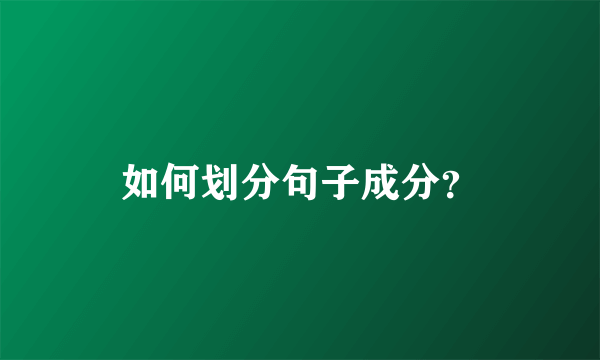 如何划分句子成分?